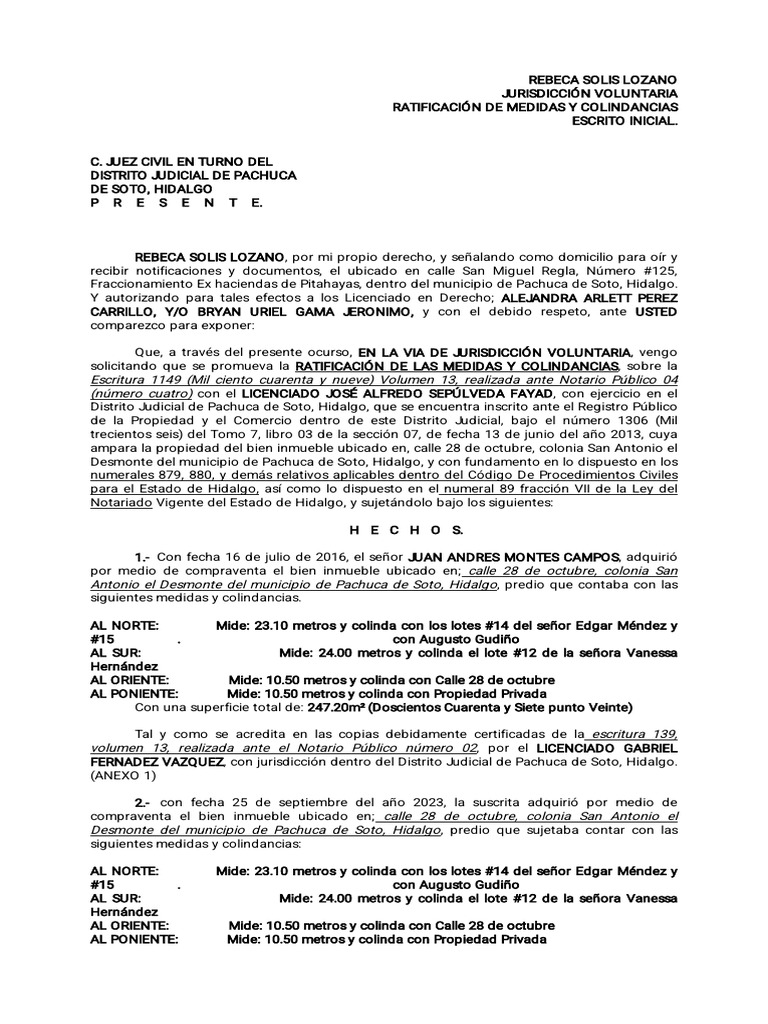 REBECA SOLIS LOZANO
JURISDICCIÓN VOLUNTARIA
RATIFICACIÓN DE MEDIDAS Y COLINDANCIAS
ESCRITO INICIAL.

C. JUEZ CIVIL EN TURNO DEL
DISTRITO JUDICIAL DE PACHUCA
DE SOTO, HIDALGO
P R E S E N T E.

REBECA SOLIS LOZANO, por mi propio derecho, y señalando como domicilio para oír y recibir notificaciones y documentos, el ubicado en calle San Miguel Regla, Número #125, Fraccionamiento Ex haciendas de Pitahayas, dentro del municipio de Pachuca de Soto, Hidalgo. Y autorizando para tales efectos a los Licenciado en Derecho; ALEJANDRA ARLETT PEREZ CARRILLO, Y/O BRYAN URIEL GAMA JERONIMO, y con el debido respeto, ante USTED comparezco para exponer:

Que, a través del presente ocurso, EN LA VIA DE JURISDICCIÓN VOLUNTARIA, vengo solicitando que se promueva la RATIFICACIÓN DE LAS MEDIDAS Y COLINDANCIAS, sobre la Escritura 1149 (Mil ciento cuarenta y nueve) Volumen 13, realizada ante Notario Público 04 (número cuatro) con el LICENCIADO JOSÉ ALFREDO SEPÚLVEDA FAYAD, con ejercicio en el Distrito Judicial de Pachuca de Soto, Hidalgo, que se encuentra inscrito ante el Registro Público de la Propiedad y el Comercio dentro de este Distrito Judicial, bajo el número 1306 (Mil trecientos seis) del Tomo 7, libro 03 de la sección 07, de fecha 13 de junio del año 2013, cuya ampara la propiedad del bien inmueble ubicado en, calle 28 de octubre, colonia San Antonio el Desmonte del municipio de Pachuca de Soto, Hidalgo, y con fundamento en lo dispuesto en los numerales 879, 880, y demás relativos aplicables dentro del Código De Procedimientos Civiles para el Estado de Hidalgo, así como lo dispuesto en el numeral 89 fracción VII de la Ley del Notariado Vigente del Estado de Hidalgo, y sujetándolo bajo los siguientes:

H E C H O S.

1.- Con fecha 16 de julio de 2016, el señor JUAN ANDRES MONTES CAMPOS, adquirió por medio de compraventa el bien inmueble ubicado en; calle 28 de octubre, colonia San Antonio el Desmonte del municipio de Pachuca de Soto, Hidalgo, predio que contaba con las siguientes medidas y colindancias.

AL NORTE: Mide: 23.10 metros y colinda con los lotes #14 del señor Edgar Méndez y #15 . con Augusto Gudiño
AL SUR: Mide: 24.00 metros y colinda el lote #12 de la señora Vanessa Hernández
AL ORIENTE: Mide: 10.50 metros y colinda con Calle 28 de octubre
AL PONIENTE: Mide: 10.50 metros y colinda con Propiedad Privada
Con una superficie total de: 247.20m² (Doscientos Cuarenta y Siete punto Veinte)

Tal y como se acredita en las copias debidamente certificadas de la escritura 139, volumen 13, realizada ante el Notario Público número 02, por el LICENCIADO GABRIEL FERNADEZ VAZQUEZ, con jurisdicción dentro del Distrito Judicial de Pachuca de Soto, Hidalgo. (ANEXO 1)

2.- con fecha 25 de septiembre del año 2023, la suscrita adquirió por medio de compraventa el bien inmueble ubicado en; calle 28 de octubre, colonia San Antonio el Desmonte del municipio de Pachuca de Soto, Hidalgo, predio que sujetaba contar con las siguientes medidas y colindancias:

AL NORTE: Mide: 23.10 metros y colinda con los lotes #14 del señor Edgar Méndez y #15 . con Augusto Gudiño
AL SUR: Mide: 24.00 metros y colinda el lote #12 de la señora Vanessa Hernández
AL ORIENTE: Mide: 10.50 metros y colinda con Calle 28 de octubre
AL PONIENTE: Mide: 10.50 metros y colinda con Propiedad Privada